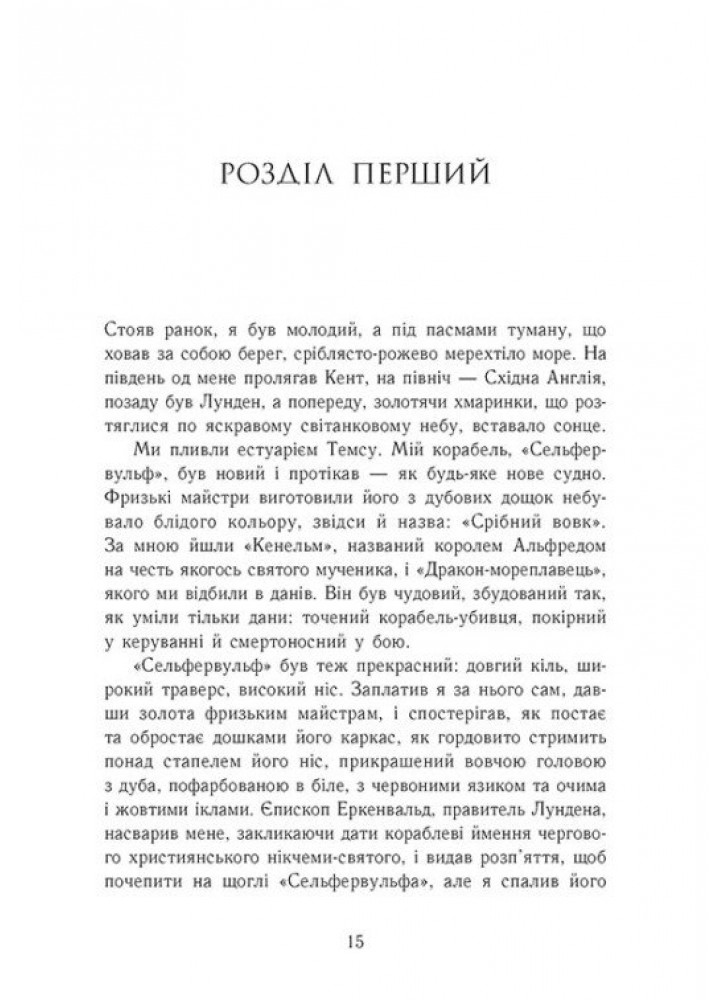 РОЗДІЛ ПЕРШИЙ

Стояв ранок, я був молодий, а під пасмами туману, що ховав за собою берег, сріблясто-рожево мерехтіло море. На південь од мене пролягав Кент, на північ — Східна Англія, позаду був Лунден, а попереду, золотячи хмаринки, що розтяглися по яскравому світанковому небу, вставало сонце.

Ми пливли естуарієм Темсу. Мій корабель, «Сельфервульф», був новий і протікав — як будь-яке нове судно. Фризькі майстри виготовили його з дубових дощок небувало блідого кольору, звідси й назва: «Срібний вовк». За мною йшли «Кенельм», названий королем Альфредом на честь якогось святого мученика, і «Дракон-мореплавець», якого ми відбили в данів. Він був чудовий, збудований так, як уміли тільки дани: точений корабель-убивця, покірний у керуванні й смертоносний у бою.

«Сельфервульф» був теж прекрасний: довгий кіль, широкий траверс, високий ніс. Заплатив я за нього сам, давши золота фризьким майстрам, і спостерігав, як постає та обростає дошками його каркас, як гордовито стримить понад стапелем його ніс, прикрашений вовчою головою з дуба, пофарбованою в біле, з червоними язиком та очима і жовтими іклами. Єпископ Еркенвальд, правитель Лундена, насварив мене, закликаючи дати кораблеві ймення чергового християнського нікчеми-святого, і видав розп'яття, щоб почепити на щоглі «Сельфервульфа», але я спалив його

15